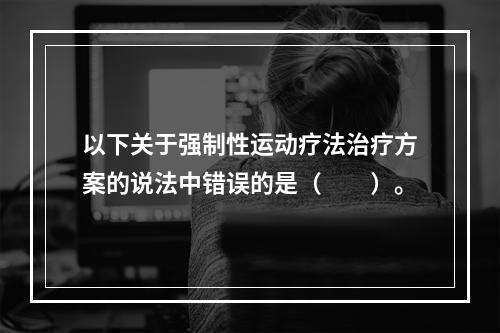 以下关于强制性运动疗法治疗方案的说法中错误的是（　　）。